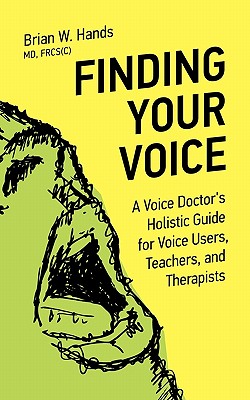 Brian W. Hands
MD, FRCS(C)

FINDING YOUR VOICE

A Voice Doctor's Holistic Guide for Voice Users, Teachers, and Therapists